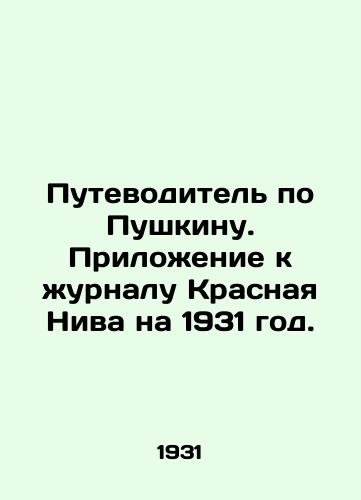 Путеводитель по Пушкину. Приложение к журналу Красная Нива на 1931 год.

1931